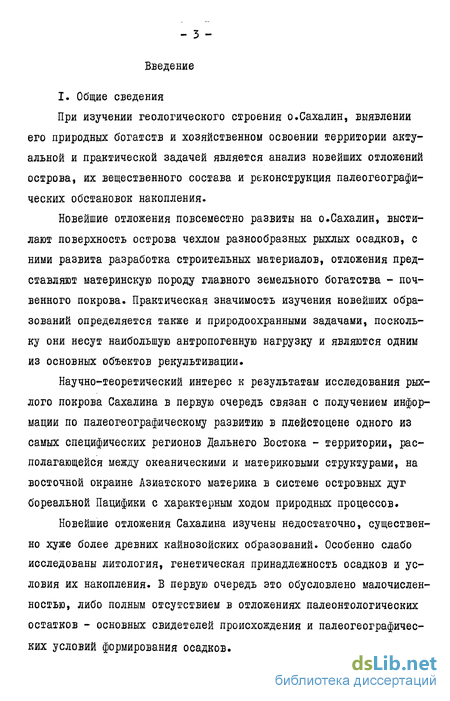 - 3 -

Введение

I. Общие сведения

При изучении геологического строения о.Сахалин, выявлении его природных богатств и хозяйственном освоении территории актуальной и практической задачей является анализ новейших отложений острова, их вещественного состава и реконструкция палеогеографических обстановок накопления.

Новейшие отложения повсеместно развиты на о.Сахалин, выстилают поверхность острова чехлом разнообразных рыхлых осадков, с ними развита разработка строительных материалов, отложения представляют материнскую породу главного земельного богатства - почвенного покрова. Практическая значимость изучения новейших образований определяется также и природоохранными задачами, поскольку они несут наибольшую антропогенную нагрузку и являются одним из основных объектов рекультивации.

Научно-теоретический интерес к результатам исследования рыхлого покрова Сахалина в первую очередь связан с получением информации по палеогеографическому развитию в плейстоцене одного из самых специфических регионов Дальнего Востока - территории, располагающейся между океаническими и материковыми структурами, на восточной окраине Азиатского материка в системе островных дуг бореальной Пацифики с характерным ходом природных процессов.

Новейшие отложения Сахалина изучены недостаточно, существенно хуже более древних кайнозойских образований. Особенно слабо исследованы литология, генетическая принадлежность осадков и условия их накопления. В первую очередь это обусловлено малочисленностью, либо полным отсутствием в отложениях палеонтологических остатков - основных свидетелей происхождения и палеогеографических условий формирования осадков.

dsLib.net
библиотека диссертаций